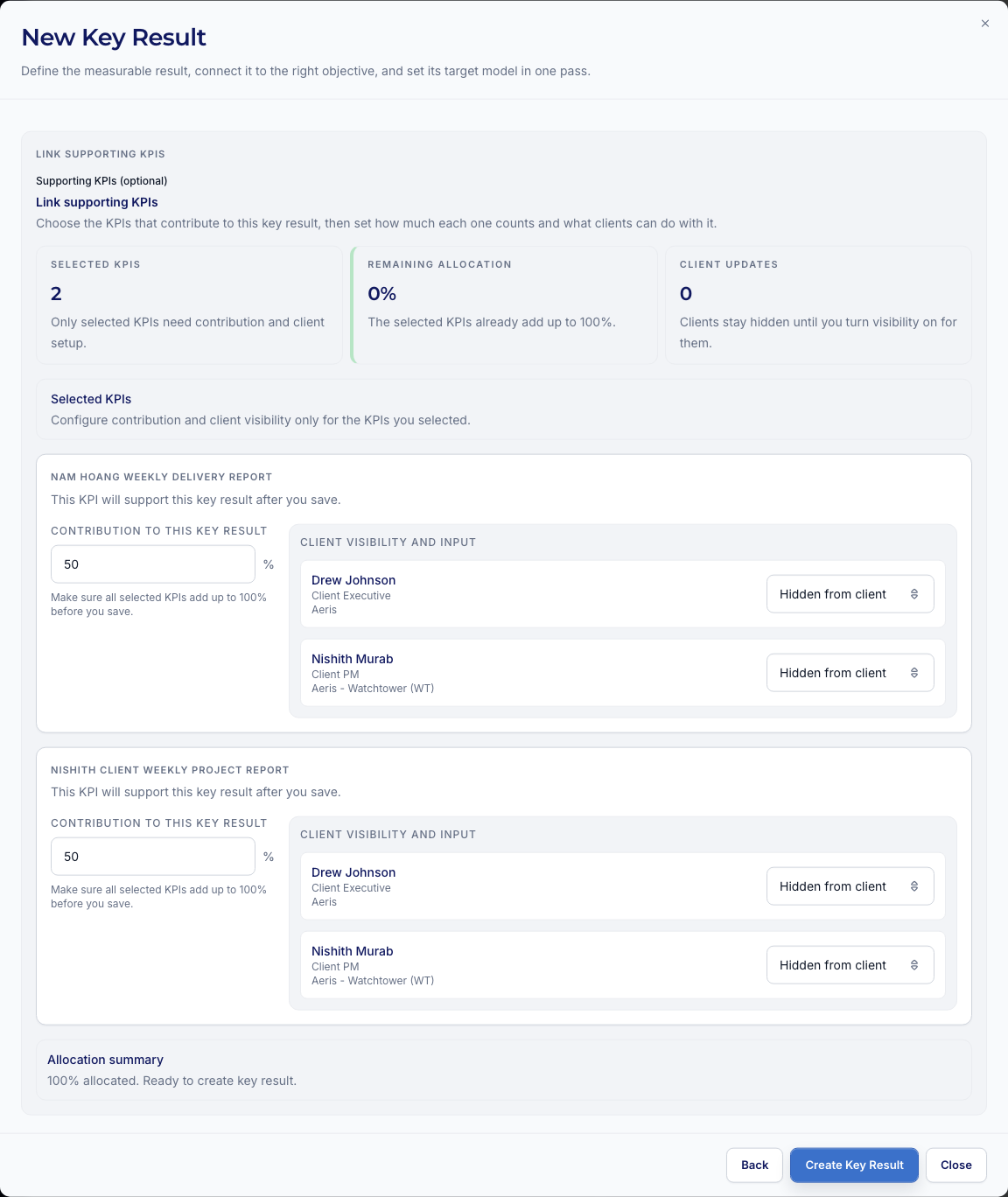 New Key Result

×

Define the measurable result, connect it to the right objective, and set its target model in one pass.

LINK SUPPORTING KPIS

Supporting KPIs (optional)

Link supporting KPIs

Choose the KPIs that contribute to this key result, then set how much each one counts and what clients can do with it.

SELECTED KPIS

2

Only selected KPIs need contribution and client setup.

REMAINING ALLOCATION

0%

The selected KPIs already add up to 100%.

CLIENT UPDATES

0

Clients stay hidden until you turn visibility on for them.

Selected KPIs

Configure contribution and client visibility only for the KPIs you selected.

NAM HOANG WEEKLY DELIVERY REPORT

This KPI will support this key result after you save.

CONTRIBUTION TO THIS KEY RESULT

50 %

Make sure all selected KPIs add up to 100% before you save.

CLIENT VISIBILITY AND INPUT

Drew Johnson
Client Executive
Aeris

Hidden from client

Nishith Murab
Client PM
Aeris - Watchtower (WT)

Hidden from client

NISHITH CLIENT WEEKLY PROJECT REPORT

This KPI will support this key result after you save.

CONTRIBUTION TO THIS KEY RESULT

50 %

Make sure all selected KPIs add up to 100% before you save.

CLIENT VISIBILITY AND INPUT

Drew Johnson
Client Executive
Aeris

Hidden from client

Nishith Murab
Client PM
Aeris - Watchtower (WT)

Hidden from client

Allocation summary

100% allocated. Ready to create key result.

Back

Create Key Result

Close